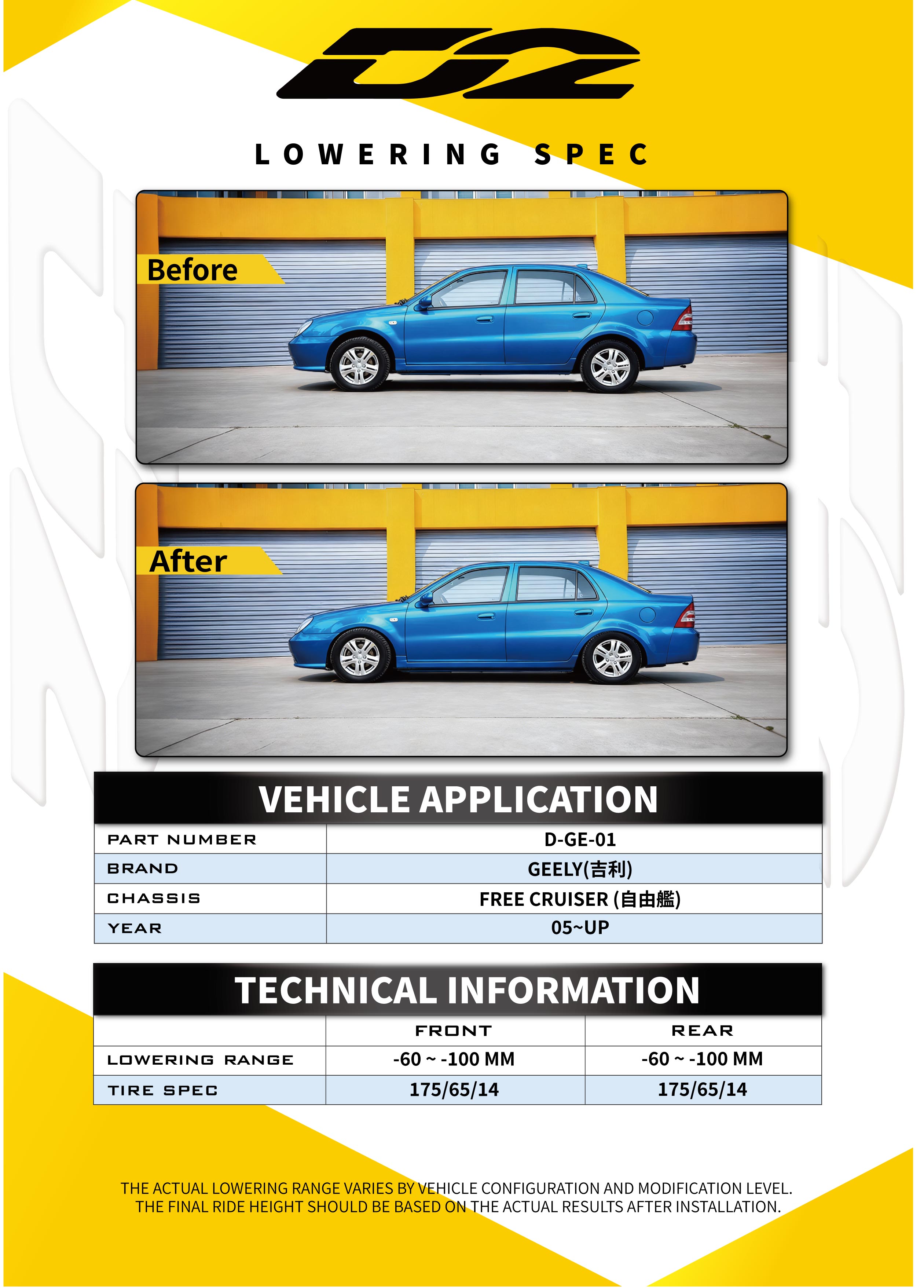 D2

LOWERING SPEC

Before

After

VEHICLE APPLICATION

| PART NUMBER | D-GE-01 |
|---|---|
| BRAND | GEELY(吉利) |
| CHASSIS | FREE CRUISER (自由艦) |
| YEAR | 05~UP |

TECHNICAL INFORMATION

| | FRONT | REAR |
|---|---|---|
| LOWERING RANGE | -60 ~ -100 MM | -60 ~ -100 MM |
| TIRE SPEC | 175/65/14 | 175/65/14 |

THE ACTUAL LOWERING RANGE VARIES BY VEHICLE CONFIGURATION AND MODIFICATION LEVEL. THE FINAL RIDE HEIGHT SHOULD BE BASED ON THE ACTUAL RESULTS AFTER INSTALLATION.